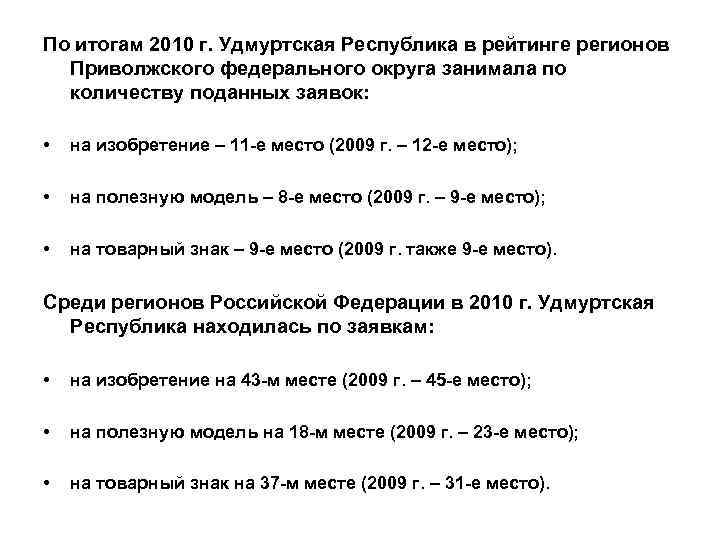 По итогам 2010 г. Удмуртская Республика в рейтинге регионов Приволжского федерального округа занимала по количеству поданных заявок:

• на изобретение – 11-е место (2009 г. – 12-е место);

• на полезную модель – 8-е место (2009 г. – 9-е место);

• на товарный знак – 9-е место (2009 г. также 9-е место).

Среди регионов Российской Федерации в 2010 г. Удмуртская Республика находилась по заявкам:

• на изобретение на 43-м месте (2009 г. – 45-е место);

• на полезную модель на 18-м месте (2009 г. – 23-е место);

• на товарный знак на 37-м месте (2009 г. – 31-е место).